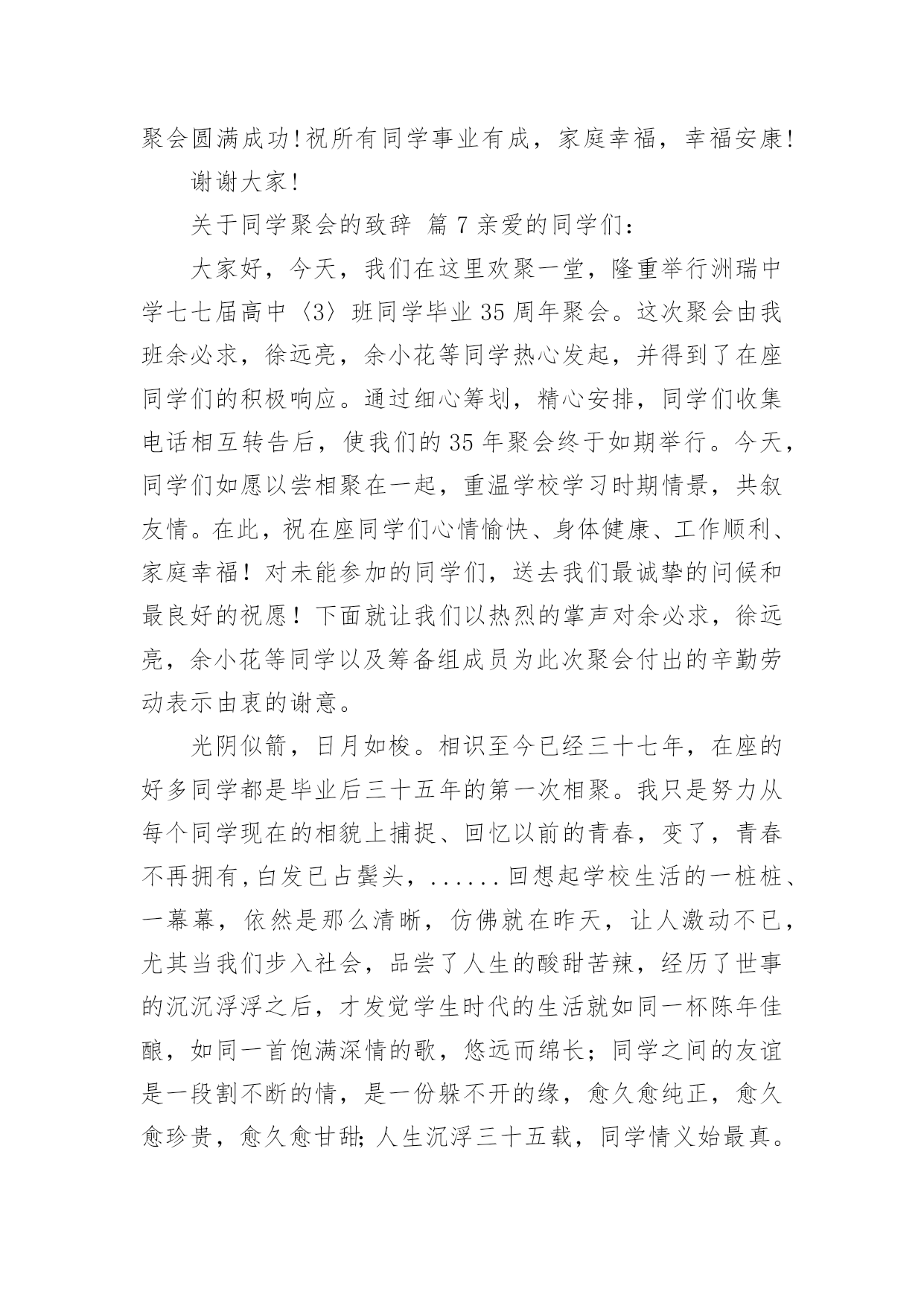 聚会圆满成功!祝所有同学事业有成，家庭幸福，幸福安康!

谢谢大家!

关于同学聚会的致辞 篇 7 亲爱的同学们：

大家好，今天，我们在这里欢聚一堂，隆重举行洲瑞中学七七届高中〈3〉班同学毕业 35 周年聚会。这次聚会由我班余必求，徐远亮，余小花等同学热心发起，并得到了在座同学们的积极响应。通过细心筹划，精心安排，同学们收集电话相互转告后，使我们的 35 年聚会终于如期举行。今天，同学们如愿以尝相聚在一起，重温学校学习时期情景，共叙友情。在此，祝在座同学们心情愉快、身体健康、工作顺利、家庭幸福！对未能参加的同学们，送去我们最诚挚的问候和最良好的祝愿！下面就让我们以热烈的掌声对余必求，徐远亮，余小花等同学以及筹备组成员为此次聚会付出的辛勤劳动表示由衷的谢意。

光阴似箭，日月如梭。相识至今已经三十七年，在座的好多同学都是毕业后三十五年的第一次相聚。我只是努力从每个同学现在的相貌上捕捉、回忆以前的青春，变了，青春不再拥有,白发已占鬓头，......回想起学校生活的一桩桩、一幕幕，依然是那么清晰，仿佛就在昨天，让人激动不已，尤其当我们步入社会，品尝了人生的酸甜苦辣，经历了世事的沉沉浮浮之后，才发觉学生时代的生活就如同一杯陈年佳酿，如同一首饱满深情的歌，悠远而绵长；同学之间的友谊是一段割不断的情，是一份躲不开的缘，愈久愈纯正，愈久愈珍贵，愈久愈甘甜;人生沉浮三十五载，同学情义始最真。